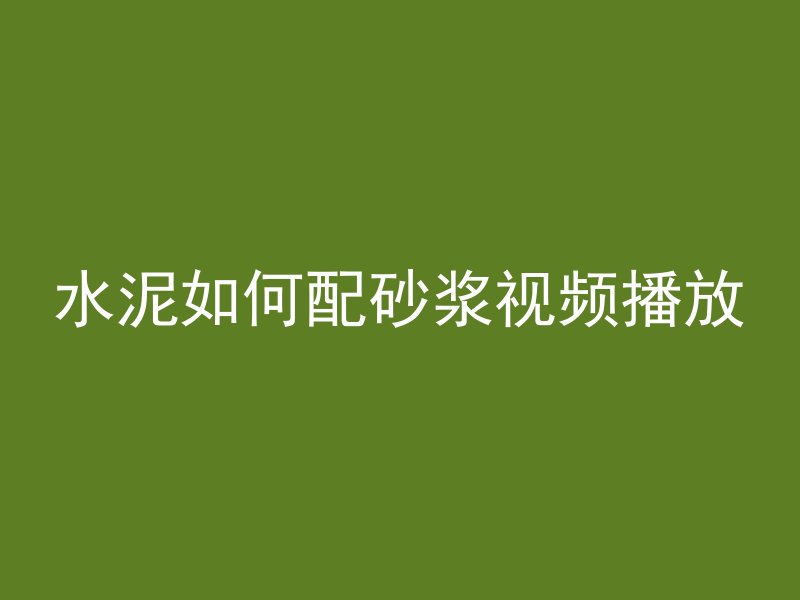 水泥如何配砂浆视频播放